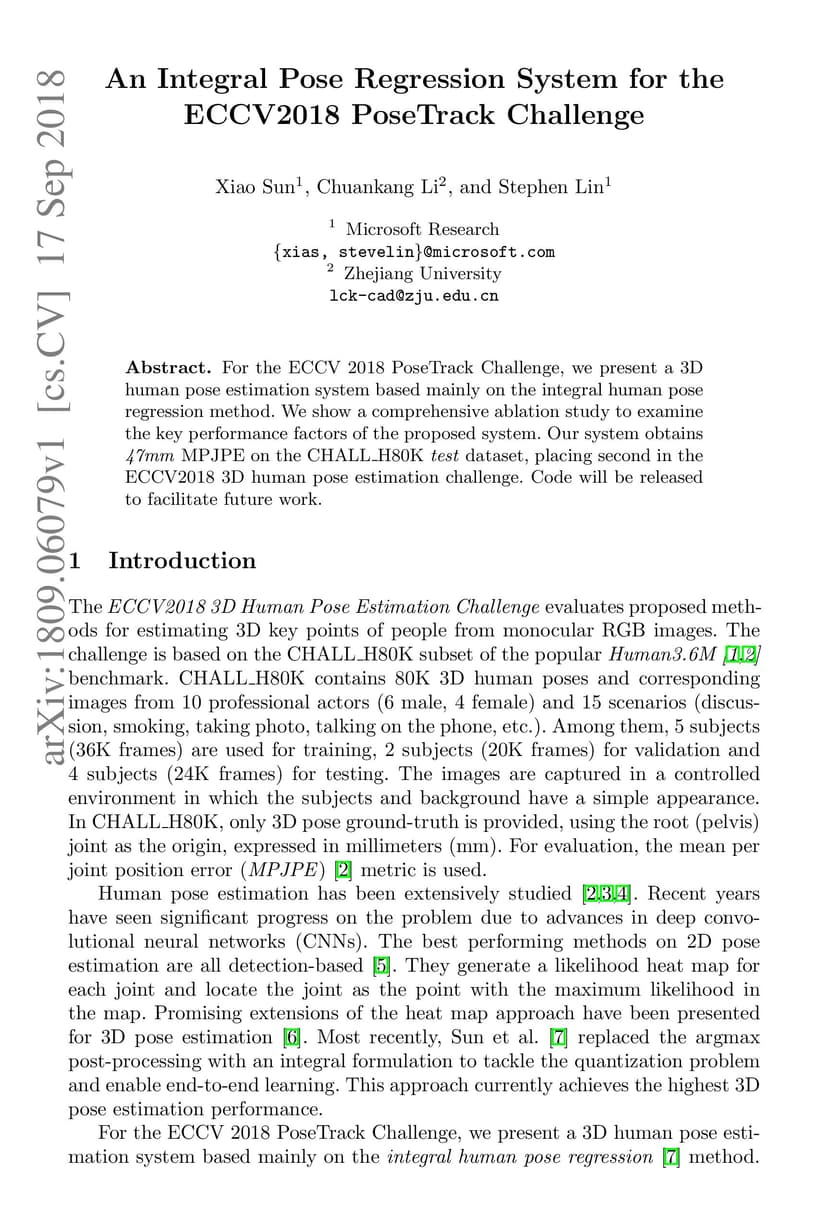 arXiv:1809.06079v1 [cs.CV] 17 Sep 2018

An Integral Pose Regression System for the ECCV2018 PoseTrack Challenge

Xiao Sun$^1$, Chuankang Li$^2$, and Stephen Lin$^1$

$^1$ Microsoft Research
{xias, stevelin}@microsoft.com
$^2$ Zhejiang University
lck-cad@zju.edu.cn

Abstract. For the ECCV 2018 PoseTrack Challenge, we present a 3D human pose estimation system based mainly on the integral human pose regression method. We show a comprehensive ablation study to examine the key performance factors of the proposed system. Our system obtains 47mm MPJPE on the CHALL_H80K test dataset, placing second in the ECCV2018 3D human pose estimation challenge. Code will be released to facilitate future work.

1 Introduction

The ECCV2018 3D Human Pose Estimation Challenge evaluates proposed methods for estimating 3D key points of people from monocular RGB images. The challenge is based on the CHALL_H80K subset of the popular Human3.6M [1,2] benchmark. CHALL_H80K contains 80K 3D human poses and corresponding images from 10 professional actors (6 male, 4 female) and 15 scenarios (discussion, smoking, taking photo, talking on the phone, etc.). Among them, 5 subjects (36K frames) are used for training, 2 subjects (20K frames) for validation and 4 subjects (24K frames) for testing. The images are captured in a controlled environment in which the subjects and background have a simple appearance. In CHALL_H80K, only 3D pose ground-truth is provided, using the root (pelvis) joint as the origin, expressed in millimeters (mm). For evaluation, the mean per joint position error (MPJPE) [2] metric is used.

Human pose estimation has been extensively studied [2,3,4]. Recent years have seen significant progress on the problem due to advances in deep convolutional neural networks (CNNs). The best performing methods on 2D pose estimation are all detection-based [5]. They generate a likelihood heat map for each joint and locate the joint as the point with the maximum likelihood in the map. Promising extensions of the heat map approach have been presented for 3D pose estimation [6]. Most recently, Sun et al. [7] replaced the argmax post-processing with an integral formulation to tackle the quantization problem and enable end-to-end learning. This approach currently achieves the highest 3D pose estimation performance.

For the ECCV 2018 PoseTrack Challenge, we present a 3D human pose estimation system based mainly on the integral human pose regression [7] method.